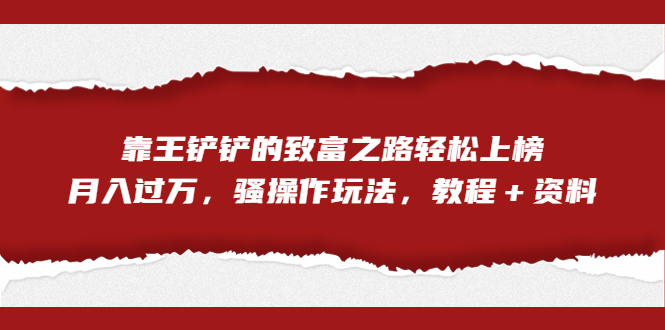 靠王铲铲的致富之路轻松上榜
月入过万，骚操作玩法，教程＋资料